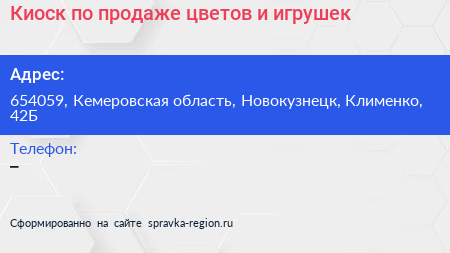 Киоск по продаже цветов и игрушек

Адрес:

654059, Кемеровская область, Новокузнецк, Клименко, 42Б

Телефон:

–

Сформированно на сайте spravka-region.ru